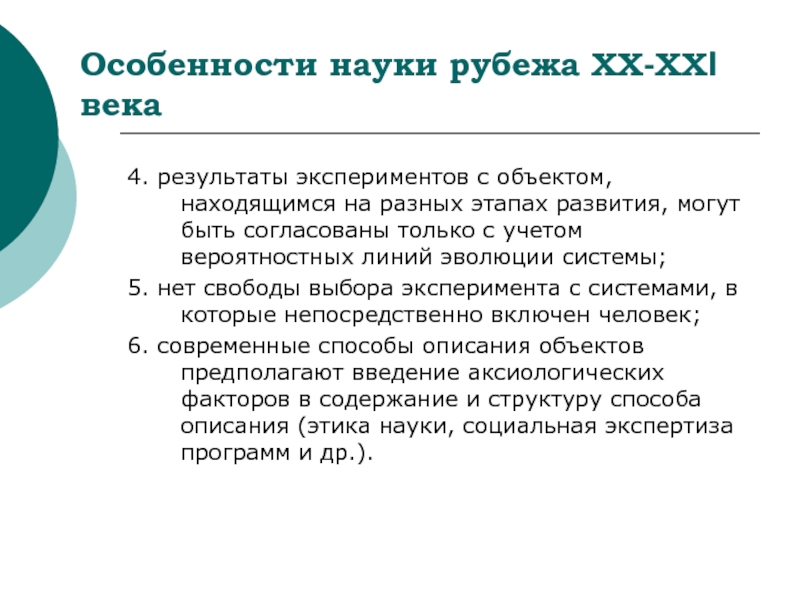 Особенности науки рубежа XX-XXI века

4. результаты экспериментов с объектом, находящимся на разных этапах развития, могут быть согласованы только с учетом вероятностных линий эволюции системы;

5. нет свободы выбора эксперимента с системами, в которые непосредственно включен человек;

6. современные способы описания объектов предполагают введение аксиологических факторов в содержание и структуру способа описания (этика науки, социальная экспертиза программ и др.).